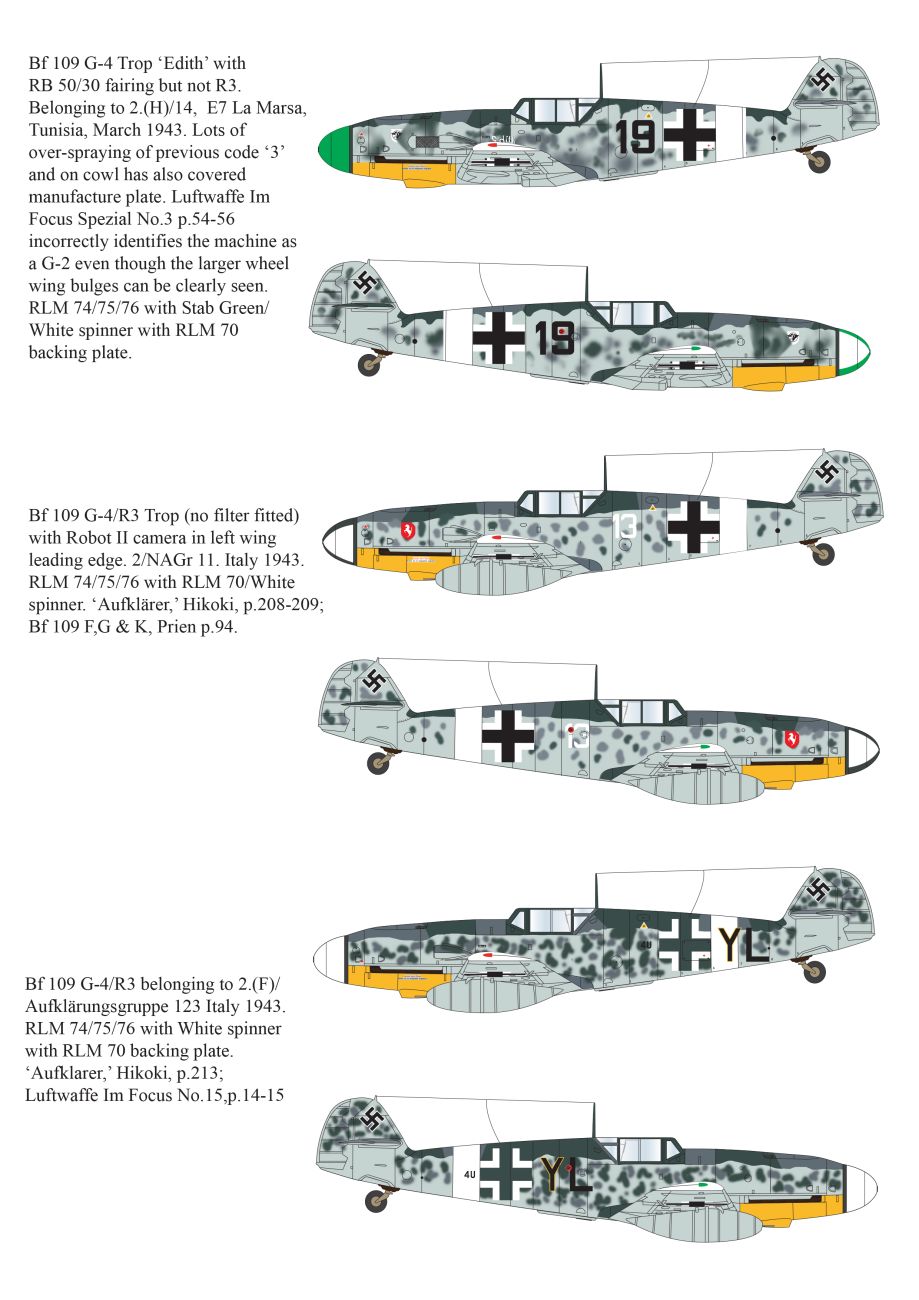 Bf 109 G-4 Trop 'Edith' with RB 50/30 fairing but not R3. Belonging to 2.(H)/14, E7 La Marsa, Tunisia, March 1943. Lots of over-spraying of previous code '3' and on cowl has also covered manufacture plate. Luftwaffe Im Focus Spezial No.3 p.54-56 incorrectly identifies the machine as a G-2 even though the larger wheel wing bulges can be clearly seen. RLM 74/75/76 with Stab Green/ White spinner with RLM 70 backing plate.

19

19

Bf 109 G-4/R3 Trop (no filter fitted) with Robot II camera in left wing leading edge. 2/NAGr 11. Italy 1943. RLM 74/75/76 with RLM 70/White spinner. 'Aufklärer,' Hikoki, p.208-209; Bf 109 F,G & K, Prien p.94.

13

13

Bf 109 G-4/R3 belonging to 2.(F)/ Aufklärungsgruppe 123 Italy 1943. RLM 74/75/76 with White spinner with RLM 70 backing plate. 'Aufklarer,' Hikoki, p.213; Luftwaffe Im Focus No.15,p.14-15

4U YL

4U YL